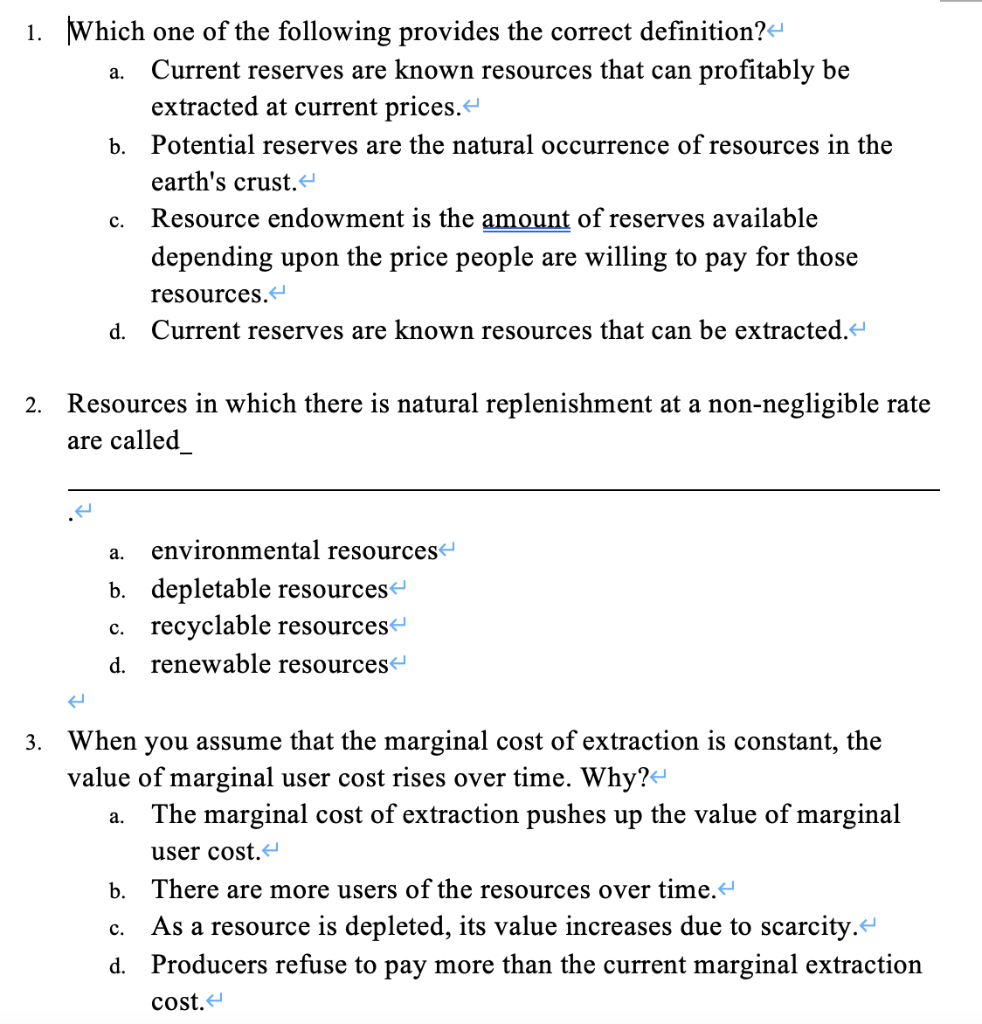 1. Which one of the following provides the correct definition?

a. Current reserves are known resources that can profitably be extracted at current prices.

b. Potential reserves are the natural occurrence of resources in the earth's crust.

c. Resource endowment is the amount of reserves available depending upon the price people are willing to pay for those resources.

d. Current reserves are known resources that can be extracted.

2. Resources in which there is natural replenishment at a non-negligible rate are called_

.

a. environmental resources

b. depletable resources

c. recyclable resources

d. renewable resources

3. When you assume that the marginal cost of extraction is constant, the value of marginal user cost rises over time. Why?

a. The marginal cost of extraction pushes up the value of marginal user cost.

b. There are more users of the resources over time.

c. As a resource is depleted, its value increases due to scarcity.

d. Producers refuse to pay more than the current marginal extraction cost.